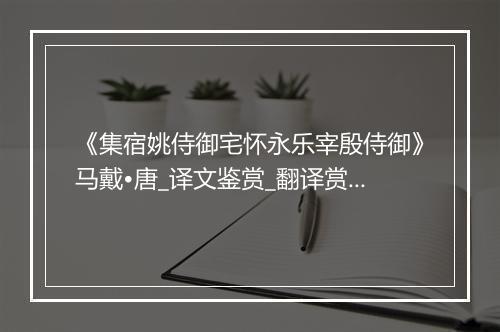 《集宿姚侍御宅怀永乐宰殷侍御》马戴•唐_译文鉴赏_翻译赏...